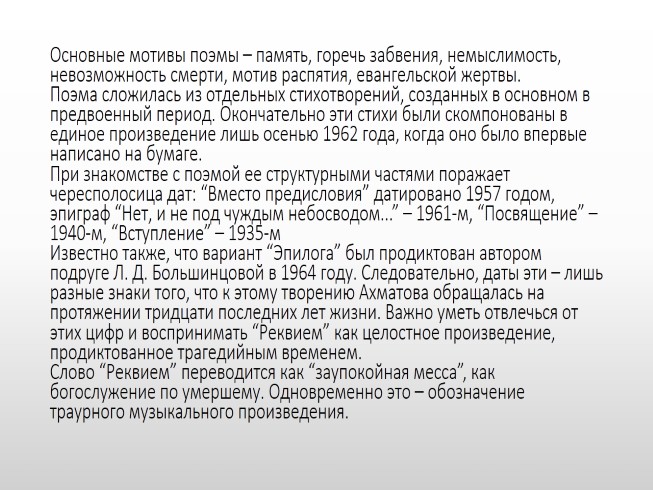 Основные мотивы поэмы – память, горечь забвения, немыслимость, невозможность смерти, мотив распятия, евангельской жертвы.
Поэма сложилась из отдельных стихотворений, созданных в основном в предвоенный период. Окончательно эти стихи были скомпонованы в единое произведение лишь осенью 1962 года, когда оно было впервые написано на бумаге.
При знакомстве с поэмой ее структурными частями поражает чересполосица дат: “Вместо предисловия” датировано 1957 годом, эпиграф “Нет, и не под чуждым небосводом...” – 1961-м, “Посвящение” – 1940-м, “Вступление” – 1935-м
Известно также, что вариант “Эпилога” был продиктован автором подруге Л. Д. Большинцовой в 1964 году. Следовательно, даты эти – лишь разные знаки того, что к этому творению Ахматова обращалась на протяжении тридцати последних лет жизни. Важно уметь отвлечься от этих цифр и воспринимать “Реквием” как целостное произведение, продиктованное трагедийным временем.
Слово “Реквием” переводится как “заупокойная месса”, как богослужение по умершему. Одновременно это – обозначение траурного музыкального произведения.